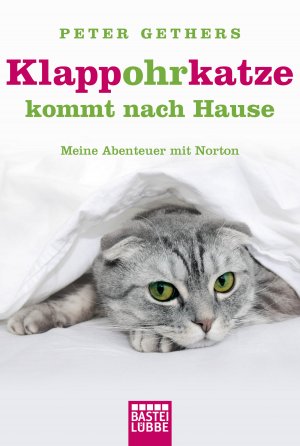 PETER GETHERS

Klappohrkatze
kommt nach Hause

Meine Abenteuer mit Norton

BASTEI
LÜBBE